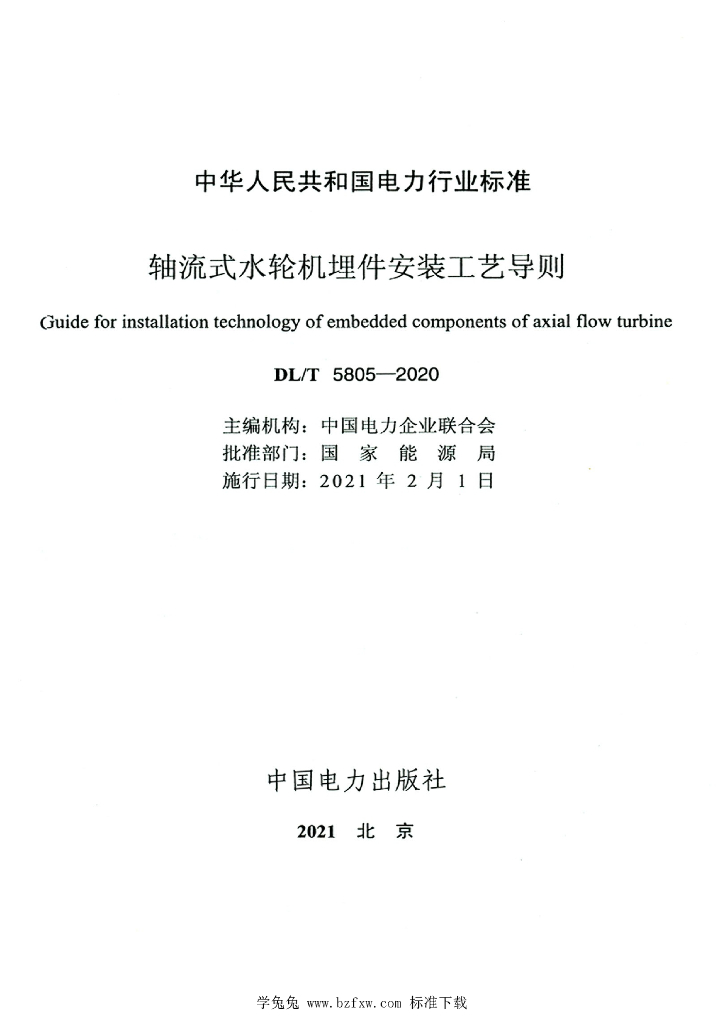 中华人民共和国电力行业标准

轴流式水轮机埋件安装工艺导则

Guide for installation technology of embedded components of axial flow turbine

DL/T 5805—2020

主编机构：中国电力企业联合会
批准部门：国 家 能 源 局
施行日期：2021 年 2 月 1 日

中国电力出版社

2021 北 京

学兔兔 www.bzfxw.com 标准下载